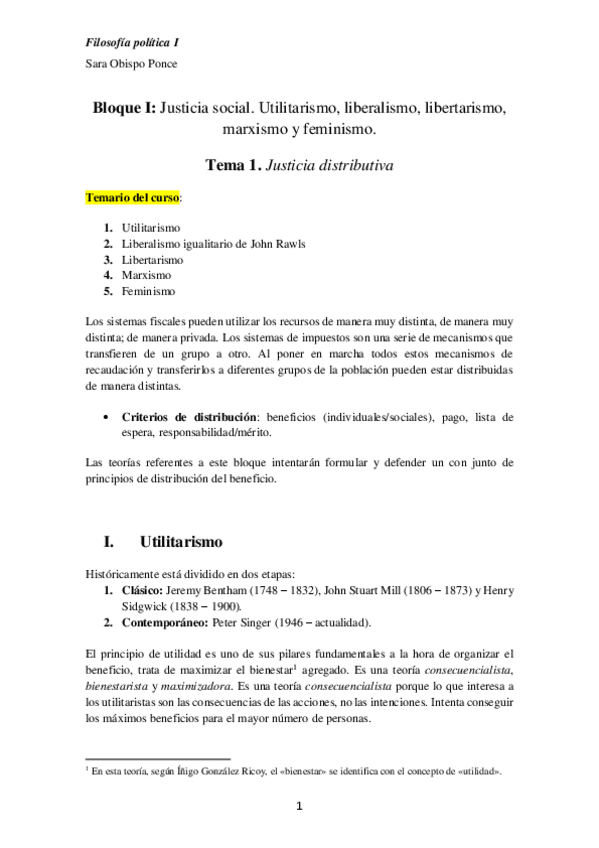 Filosofía política I

Sara Obispo Ponce

Bloque I: Justicia social. Utilitarismo, liberalismo, libertarismo, marxismo y feminismo.

Tema 1. Justicia distributiva

Temario del curso:

1. Utilitarismo
2. Liberalismo igualitario de John Rawls
3. Libertarismo
4. Marxismo
5. Feminismo

Los sistemas fiscales pueden utilizar los recursos de manera muy distinta, de manera muy distinta; de manera privada. Los sistemas de impuestos son una serie de mecanismos que transfieren de un grupo a otro. Al poner en marcha todos estos mecanismos de recaudación y transferirlos a diferentes grupos de la población pueden estar distribuidas de manera distintas.

• Criterios de distribución: beneficios (individuales/sociales), pago, lista de espera, responsabilidad/mérito.

Las teorías referentes a este bloque intentarán formular y defender un con junto de principios de distribución del beneficio.

I. Utilitarismo

Históricamente está dividido en dos etapas:
1. Clásico: Jeremy Bentham (1748 – 1832), John Stuart Mill (1806 – 1873) y Henry Sidgwick (1838 – 1900).
2. Contemporáneo: Peter Singer (1946 – actualidad).

El principio de utilidad es uno de sus pilares fundamentales a la hora de organizar el beneficio, trata de maximizar el bienestar$^1$ agregado. Es una teoría consecuencialista, bienestarista y maximizadora. Es una teoría consecuencialista porque lo que interesa a los utilitaristas son las consecuencias de las acciones, no las intenciones. Intenta conseguir los máximos beneficios para el mayor número de personas.

$^1$ En esta teoría, según Íñigo González Ricoy, el «bienestar» se identifica con el concepto de «utilidad».

1